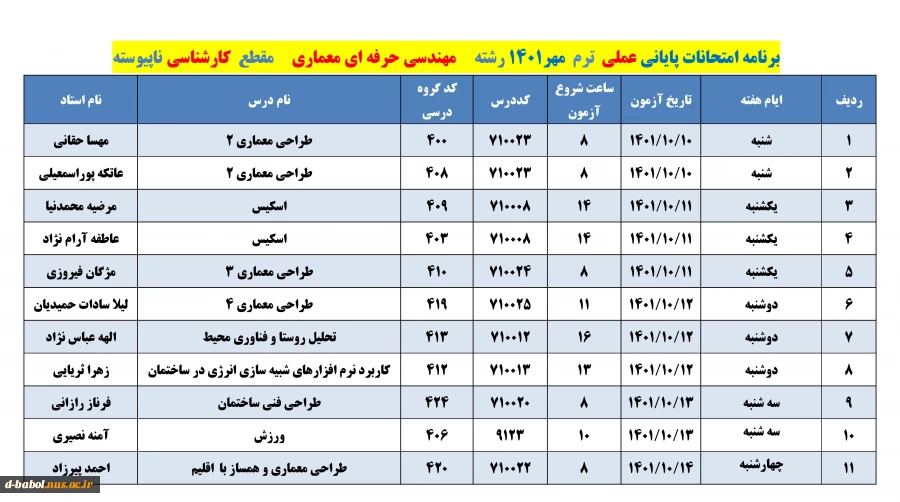 برنامه امتحانات پایانی عملی ترم مهر۱۴۰۱ رشته مهندسی حرفه ای معماری مقطع کارشناسی ناپیوسته

| ردیف | ایام هفته | تاریخ آزمون | ساعت شروع آزمون | کددرس | کد گروه درسی | نام درس | نام استاد |
|---|---|---|---|---|---|---|---|
| ۱ | شنبه | ۱۴۰۱/۱۰/۱۰ | ۸ | ۷۱۰۰۲۳ | ۴۰۰ | طراحی معماری ۲ | مهسا حقانی |
| ۲ | شنبه | ۱۴۰۱/۱۰/۱۰ | ۸ | ۷۱۰۰۲۳ | ۴۰۸ | طراحی معماری ۲ | عاتکه پوراسمعیلی |
| ۳ | یکشنبه | ۱۴۰۱/۱۰/۱۱ | ۱۴ | ۷۱۰۰۰۸ | ۴۰۹ | اسکیس | مرضیه محمدنیا |
| ۴ | یکشنبه | ۱۴۰۱/۱۰/۱۱ | ۱۴ | ۷۱۰۰۰۸ | ۴۰۳ | اسکیس | عاطفه آرام نژاد |
| ۵ | یکشنبه | ۱۴۰۱/۱۰/۱۱ | ۸ | ۷۱۰۰۲۴ | ۴۱۰ | طراحی معماری ۳ | مژگان فیروزی |
| ۶ | دوشنبه | ۱۴۰۱/۱۰/۱۲ | ۱۱ | ۷۱۰۰۲۵ | ۴۱۹ | طراحی معماری ۴ | لیلا سادات حمیدیان |
| ۷ | دوشنبه | ۱۴۰۱/۱۰/۱۲ | ۱۶ | ۷۱۰۰۱۲ | ۴۱۳ | تحلیل روستا و فناوری محیط | الهه عباس نژاد |
| ۸ | دوشنبه | ۱۴۰۱/۱۰/۱۲ | ۱۳ | ۷۱۰۰۱۳ | ۴۱۲ | کاربرد نرم افزارهای شبیه سازی انرژی در ساختمان | زهرا ثریایی |
| ۹ | سه شنبه | ۱۴۰۱/۱۰/۱۳ | ۸ | ۷۱۰۰۲۰ | ۴۲۴ | طراحی فنی ساختمان | فرناز رازانی |
| ۱۰ | سه شنبه | ۱۴۰۱/۱۰/۱۳ | ۱۰ | ۹۱۲۳ | ۴۰۶ | ورزش | آمنه نصیری |
| ۱۱ | چهارشنبه | ۱۴۰۱/۱۰/۱۴ | ۸ | ۷۱۰۰۲۲ | ۴۲۰ | طراحی معماری و همساز با اقلیم | احمد پیرزاد |

d-babol.nus.ac.ir